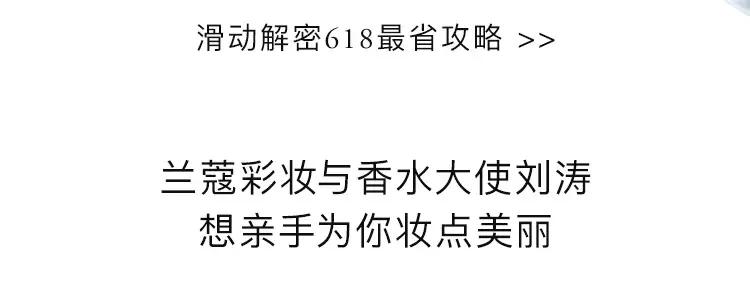 滑动解密618最省攻略 >>

兰蔻彩妆与香水大使刘涛
想亲手为你妆点美丽